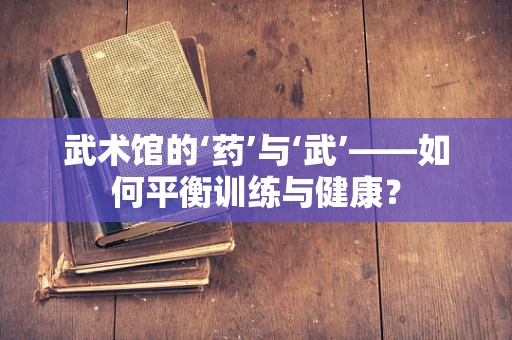 武术馆的‘药’与‘武’——如何平衡训练与健康？